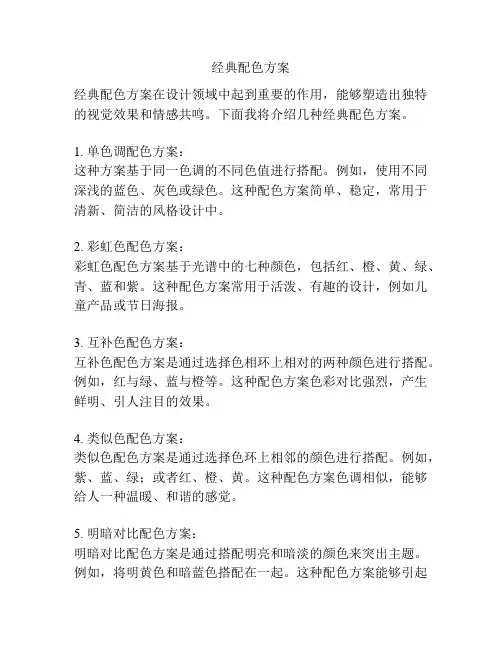 经典配色方案

经典配色方案在设计领域中起到重要的作用，能够塑造出独特的视觉效果和情感共鸣。下面我将介绍几种经典配色方案。

1. 单色调配色方案：
这种方案基于同一色调的不同色值进行搭配。例如，使用不同深浅的蓝色、灰色或绿色。这种配色方案简单、稳定，常用于清新、简洁的风格设计中。

2. 彩虹色配色方案：
彩虹色配色方案基于光谱中的七种颜色，包括红、橙、黄、绿、青、蓝和紫。这种配色方案常用于活泼、有趣的设计，例如儿童产品或节日海报。

3. 互补色配色方案：
互补色配色方案是通过选择色相环上相对的两种颜色进行搭配。例如，红与绿、蓝与橙等。这种配色方案色彩对比强烈，产生鲜明、引人注目的效果。

4. 类似色配色方案：
类似色配色方案是通过选择色环上相邻的颜色进行搭配。例如，紫、蓝、绿；或者红、橙、黄。这种配色方案色调相似，能够给人一种温暖、和谐的感觉。

5. 明暗对比配色方案：
明暗对比配色方案是通过搭配明亮和暗淡的颜色来突出主题。例如，将明黄色和暗蓝色搭配在一起。这种配色方案能够引起